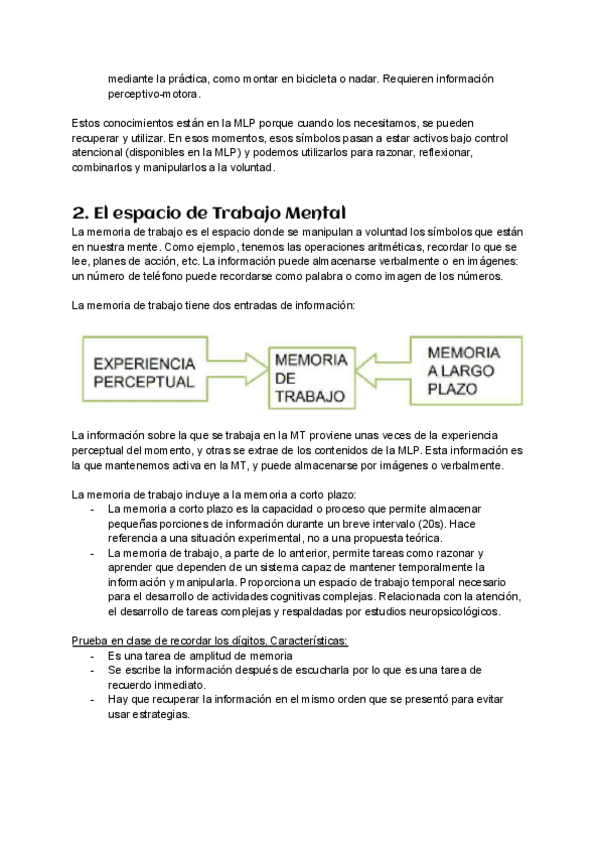 mediante la práctica, como montar en bicicleta o nadar. Requieren información perceptivo-motora.

Estos conocimientos están en la MLP porque cuando los necesitamos, se pueden recuperar y utilizar. En esos momentos, esos símbolos pasan a estar activos bajo control atencional (disponibles en la MLP) y podemos utilizarlos para razonar, reflexionar, combinarlos y manipularlos a la voluntad.

2. El espacio de Trabajo Mental

La memoria de trabajo es el espacio donde se manipulan a voluntad los símbolos que están en nuestra mente. Como ejemplo, tenemos las operaciones aritméticas, recordar lo que se lee, planes de acción, etc. La información puede almacenarse verbalmente o en imágenes: un número de teléfono puede recordarse como palabra o como imagen de los números.

La memoria de trabajo tiene dos entradas de información:

EXPERIENCIA PERCEPTUAL

MEMORIA DE TRABAJO

MEMORIA A LARGO PLAZO

La información sobre la que se trabaja en la MT proviene unas veces de la experiencia perceptual del momento, y otras se extrae de los contenidos de la MLP. Esta información es la que mantenemos activa en la MT, y puede almacenarse por imágenes o verbalmente.

La memoria de trabajo incluye a la memoria a corto plazo:
- La memoria a corto plazo es la capacidad o proceso que permite almacenar pequeñas porciones de información durante un breve intervalo (20s). Hace referencia a una situación experimental, no a una propuesta teórica.
- La memoria de trabajo, a parte de lo anterior, permite tareas como razonar y aprender que dependen de un sistema capaz de mantener temporalmente la información y manipularla. Proporciona un espacio de trabajo temporal necesario para el desarrollo de actividades cognitivas complejas. Relacionada con la atención, el desarrollo de tareas complejas y respaldadas por estudios neuropsicológicos.

Prueba en clase de recordar los dígitos. Características:
- Es una tarea de amplitud de memoria
- Se escribe la información después de escucharla por lo que es una tarea de recuerdo inmediato.
- Hay que recuperar la información en el mismo orden que se presentó para evitar usar estrategias.